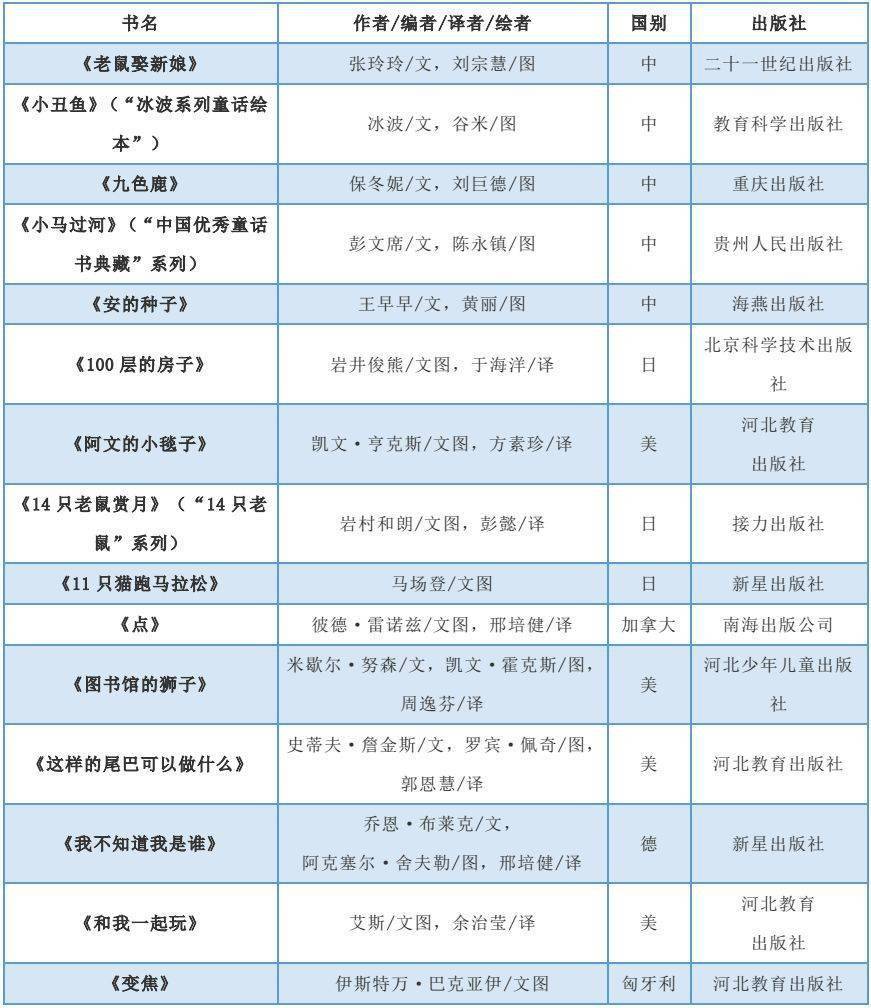 | 书名 | 作者/编者/译者/绘者 | 国别 | 出版社 |
|---|---|---|---|
| 《老鼠娶新娘》 | 张玲玲/文，刘宗慧/图 | 中 | 二十一世纪出版社 |
| 《小丑鱼》（“冰波系列童话绘本”） | 冰波/文，谷米/图 | 中 | 教育科学出版社 |
| 《九色鹿》 | 保冬妮/文，刘巨德/图 | 中 | 重庆出版社 |
| 《小马过河》（“中国优秀童话书典藏”系列） | 彭文席/文，陈永镇/图 | 中 | 贵州人民出版社 |
| 《安的种子》 | 王早早/文，黄丽/图 | 中 | 海燕出版社 |
| 《100 层的房子》 | 岩井俊熊/文图，于海洋/译 | 日 | 北京科学技术出版社 |
| 《阿文的小毯子》 | 凯文·亨克斯/文图，方素珍/译 | 美 | 河北教育出版社 |
| 《14 只老鼠赏月》（“14 只老鼠”系列） | 岩村和朗/文图，彭懿/译 | 日 | 接力出版社 |
| 《11 只猫跑马拉松》 | 马场登/文图 | 日 | 新星出版社 |
| 《点》 | 彼德·雷诺兹/文图，邢培健/译 | 加拿大 | 南海出版公司 |
| 《图书馆的狮子》 | 米歇尔·努森/文，凯文·霍克斯/图，周逸芬/译 | 美 | 河北少年儿童出版社 |
| 《这样的尾巴可以做什么》 | 史蒂夫·詹金斯/文，罗宾·佩奇/图，郭恩慧/译 | 美 | 河北教育出版社 |
| 《我不知道我是谁》 | 乔恩·布莱克/文，阿克塞尔·舍夫勒/图，邢培健/译 | 德 | 新星出版社 |
| 《和我一起玩》 | 艾斯/文图，余治莹/译 | 美 | 河北教育出版社 |
| 《变焦》 | 伊斯特万·巴克亚伊/文图 | 匈牙利 | 河北教育出版社 |